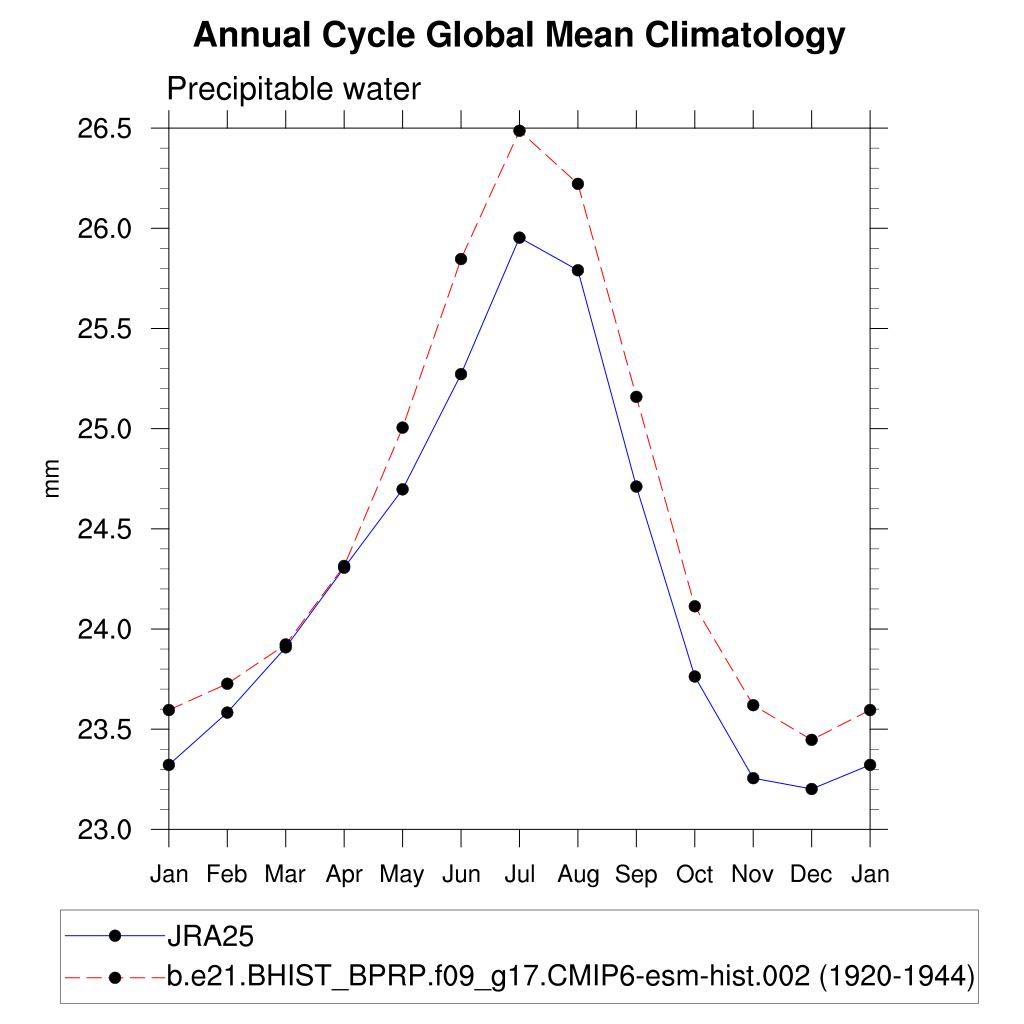 Annual Cycle Global Mean Climatology

Precipitable water

26.5
26.0
25.5
25.0
24.5
24.0
23.5
23.0

mm

Jan Feb Mar Apr May Jun Jul Aug Sep Oct Nov Dec Jan

JRA25
b.e21.BHIST_BPRP.f09_g17.CMIP6-esm-hist.002 (1920-1944)